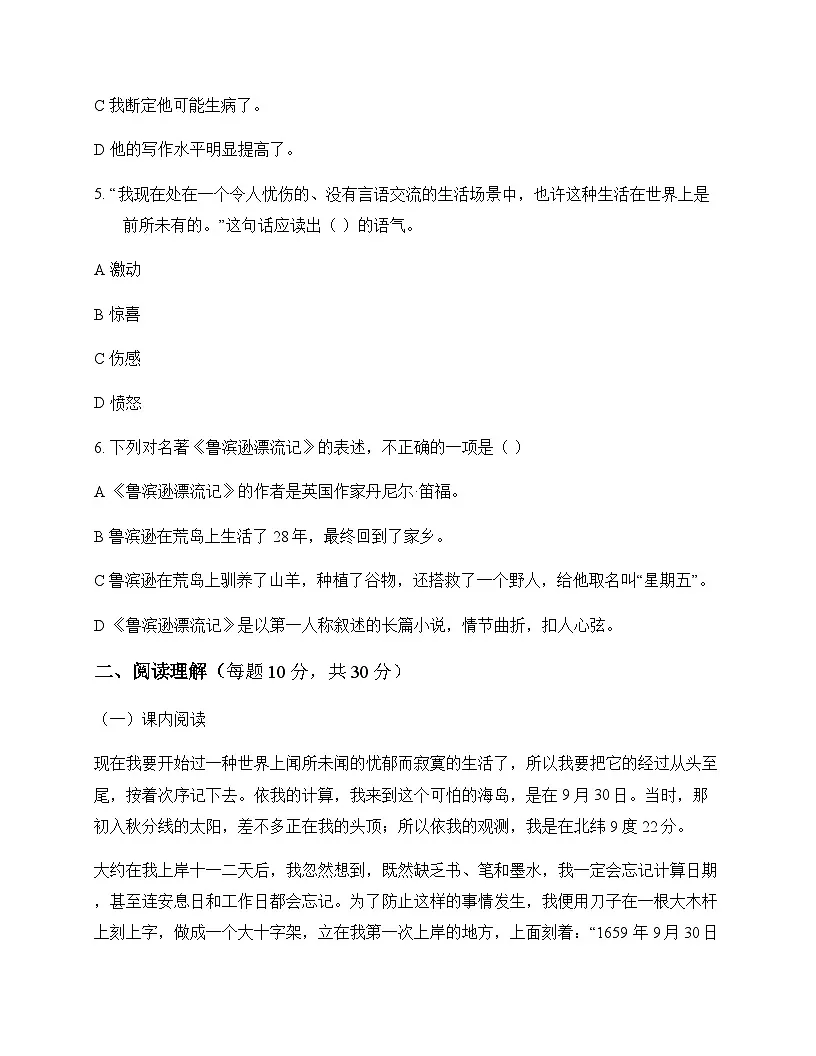 C我断定他可能生病了。

D他的写作水平明显提高了。

5.“我现在处在一个令人忧伤的、没有言语交流的生活场景中，也许这种生活在世界上是前所未有的。”这句话应读出（ ）的语气。

A激动

B惊喜

C伤感

D愤怒

6.下列对名著《鲁滨逊漂流记》的表述，不正确的一项是（ ）

A《鲁滨逊漂流记》的作者是英国作家丹尼尔·笛福。

B鲁滨逊在荒岛上生活了28年，最终回到了家乡。

C鲁滨逊在荒岛上驯养了山羊，种植了谷物，还搭救了一个野人，给他取名叫“星期五”。

D《鲁滨逊漂流记》是以第一人称叙述的长篇小说，情节曲折，扣人心弦。

二、阅读理解（每题10分，共30分）

（一）课内阅读

现在我要开始过一种世界上闻所未闻的忧郁而寂寞的生活了，所以我要把它的经过从头至尾，按着次序记下去。依我的计算，我来到这个可怕的海岛，是在9月30日。当时，那初入秋分线的太阳，差不多正在我的头顶；所以依我的观测，我是在北纬9度22分。

大约在我上岸十一二天后，我忽然想到，既然缺乏书、笔和墨水，我一定会忘记计算日期，甚至连安息日和工作日都会忘记。为了防止这样的事情发生，我便用刀子在一根大木杆上刻上字，做成一个大十字架，立在我第一次上岸的地方，上面刻着：“1659年9月30日